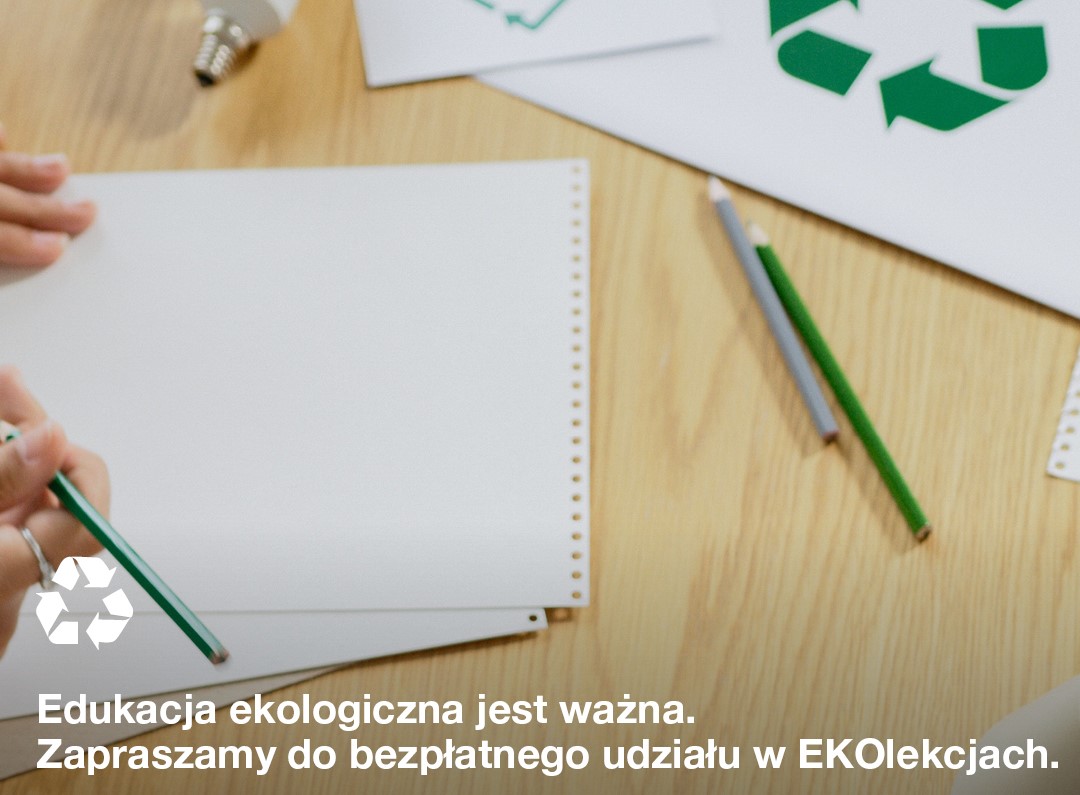 Edukacja ekologiczna jest ważna.
Zapraszamy do bezpłatnego udziału w EKOlekcjach.